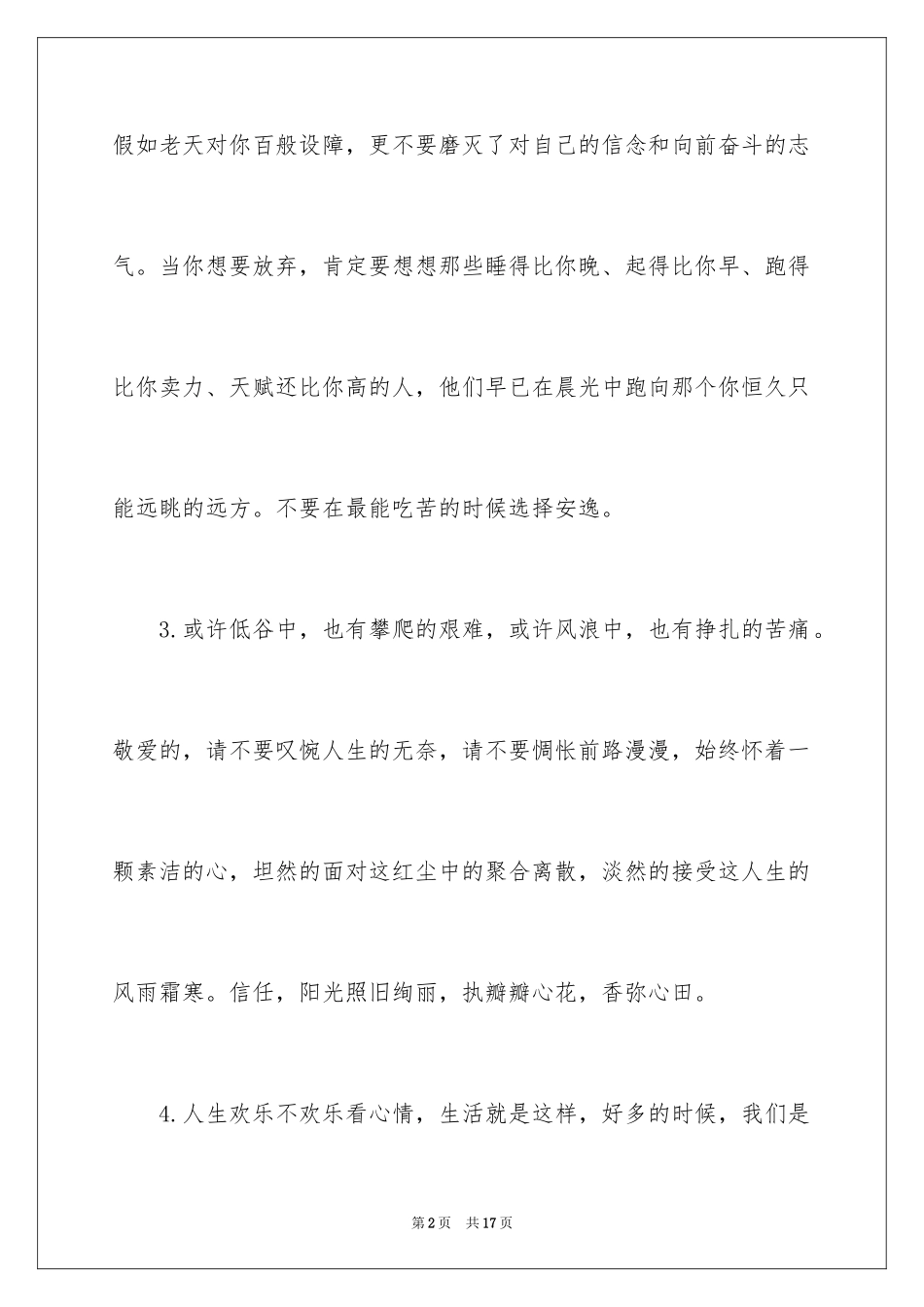 假如老天对你百般设障，更不要磨灭了对自己的信念和向前奋斗的志气。当你想要放弃，肯定要想想那些睡得比你晚、起得比你早、跑得比你卖力、天赋还比你高的人，他们早已在晨光中跑向那个你恒久只能远眺的远方。不要在最能吃苦的时候选择安逸。

3.或许低谷中，也有攀爬的艰难，或许风浪中，也有挣扎的苦痛。敬爱的，请不要叹惋人生的无奈，请不要惆怅前路漫漫，始终怀着一颗素洁的心，坦然的面对这红尘中的聚合离散，淡然的接受这人生的风雨霜寒。信任，阳光照旧绚丽，执瓣瓣心花，香弥心田。

4.人生欢乐不欢乐看心情，生活就是这样，好多的时候，我们是

第2页　共17页